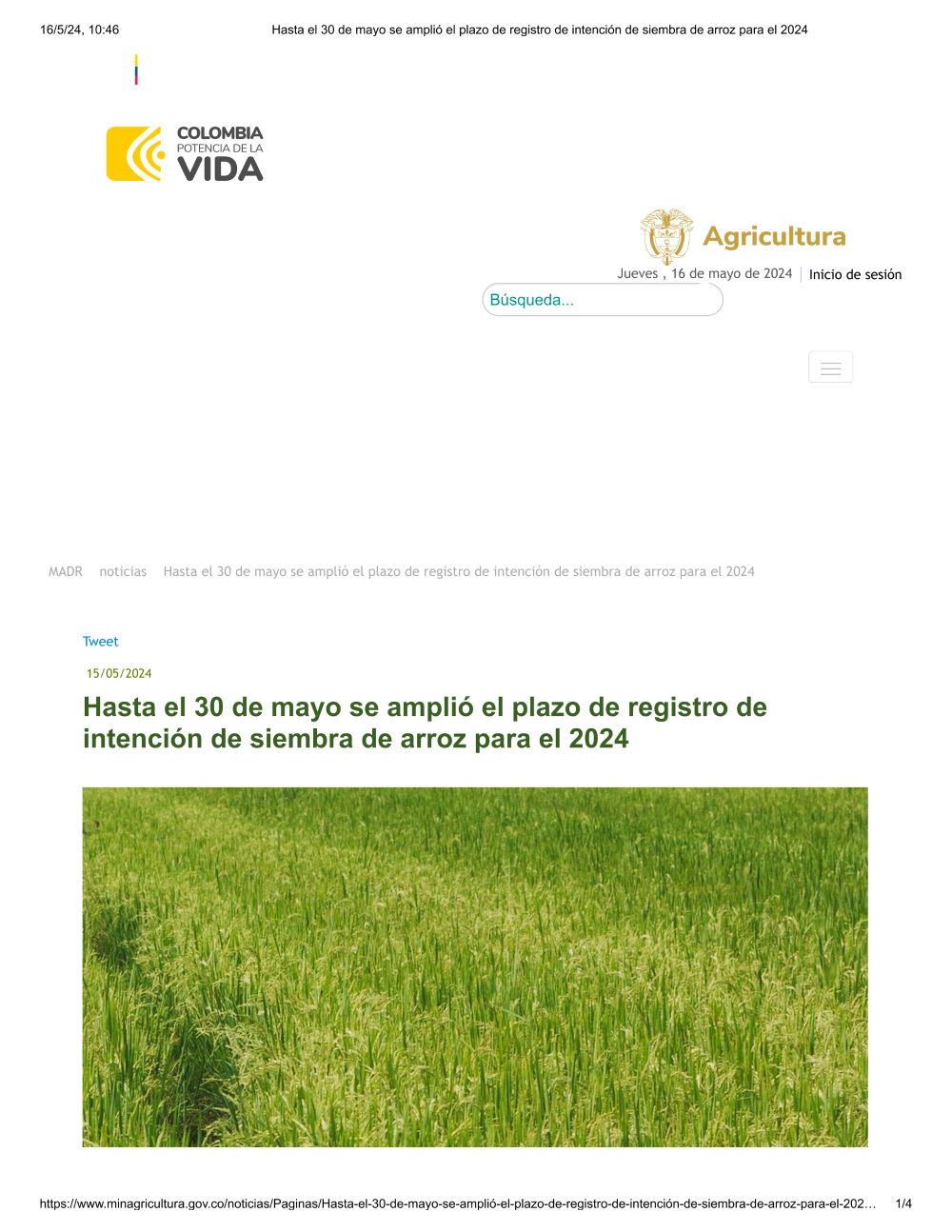 16/5/24, 10:46 Hasta el 30 de mayo se amplió el plazo de registro de intención de siembra de arroz para el 2024

COLOMBIA
POTENCIA DE LA
VIDA

Agricultura

Jueves , 16 de mayo de 2024 | Inicio de sesión

Búsqueda...

MADR noticias Hasta el 30 de mayo se amplió el plazo de registro de intención de siembra de arroz para el 2024

Tweet

15/05/2024

Hasta el 30 de mayo se amplió el plazo de registro de intención de siembra de arroz para el 2024

https://www.minagricultura.gov.co/noticias/Paginas/Hasta-el-30-de-mayo-se-amplió-el-plazo-de-registro-de-intención-de-siembra-de-arroz-para-el-202… 1/4